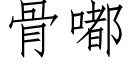 骨嘟